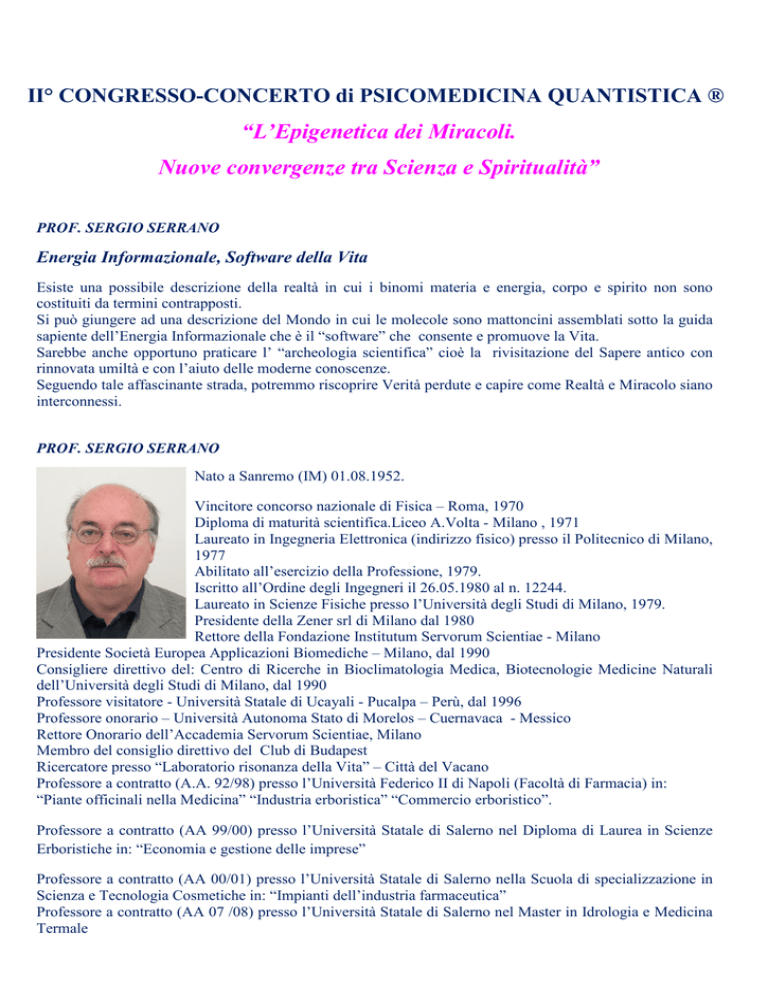 II° CONGRESSO-CONCERTO di PSICOMEDICINA QUANTISTICA ®

“L’Epigenetica dei Miracoli.

Nuove convergenze tra Scienza e Spiritualità”

PROF. SERGIO SERRANO

Energia Informazionale, Software della Vita

Esiste una possibile descrizione della realtà in cui i binomi materia e energia, corpo e spirito non sono costituiti da termini contrapposti.
Si può giungere ad una descrizione del Mondo in cui le molecole sono mattoncini assemblati sotto la guida sapiente dell’Energia Informazionale che è il “software” che consente e promuove la Vita.
Sarebbe anche opportuno praticare l’ “archeologia scientifica” cioè la rivisitazione del Sapere antico con rinnovata umiltà e con l’aiuto delle moderne conoscenze.
Seguendo tale affascinante strada, potremmo riscoprire Verità perdute e capire come Realtà e Miracolo siano interconnessi.

PROF. SERGIO SERRANO

Nato a Sanremo (IM) 01.08.1952.

Vincitore concorso nazionale di Fisica – Roma, 1970
Diploma di maturità scientifica.Liceo A.Volta - Milano , 1971
Laureato in Ingegneria Elettronica (indirizzo fisico) presso il Politecnico di Milano, 1977
Abilitato all’esercizio della Professione, 1979.
Iscritto all’Ordine degli Ingegneri il 26.05.1980 al n. 12244.
Laureato in Scienze Fisiche presso l’Università degli Studi di Milano, 1979.
Presidente della Zener srl di Milano dal 1980
Rettore della Fondazione Institutum Servorum Scientiae - Milano
Presidente Società Europea Applicazioni Biomediche – Milano, dal 1990
Consigliere direttivo del: Centro di Ricerche in Bioclimatologia Medica, Biotecnologie Medicine Naturali dell’Università degli Studi di Milano, dal 1990
Professore visitatore - Università Statale di Ucayali - Pucalpa – Perù, dal 1996
Professore onorario – Università Autonoma Stato di Morelos – Cuernavaca - Messico
Rettore Onorario dell’Accademia Servorum Scientiae, Milano
Membro del consiglio direttivo del Club di Budapest
Ricercatore presso “Laboratorio risonanza della Vita” – Città del Vacano
Professore a contratto (A.A. 92/98) presso l’Università Federico II di Napoli (Facoltà di Farmacia) in: “Piante officinali nella Medicina” “Industria erboristica” “Commercio erboristico”.

Professore a contratto (AA 99/00) presso l’Università Statale di Salerno nel Diploma di Laurea in Scienze Erboristiche in: “Economia e gestione delle imprese”

Professore a contratto (AA 00/01) presso l’Università Statale di Salerno nella Scuola di specializzazione in Scienza e Tecnologia Cosmetiche in: “Impianti dell’industria farmaceutica”
Professore a contratto (AA 07 /08) presso l’Università Statale di Salerno nel Master in Idrologia e Medicina Termale